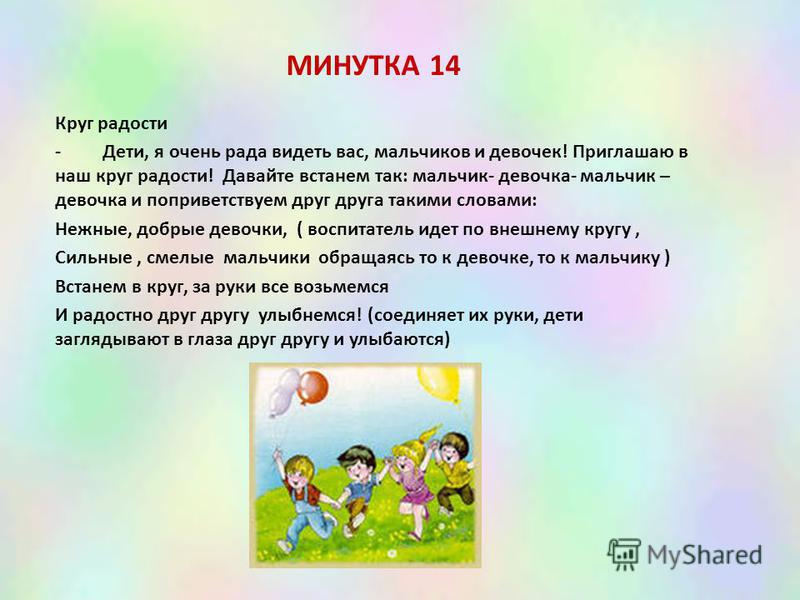 МИНУТКА 14

Круг радости

- Дети, я очень рада видеть вас, мальчиков и девочек! Приглашаю в наш круг радости! Давайте встанем так: мальчик- девочка- мальчик – девочка и поприветствуем друг друга такими словами:

Нежные, добрые девочки, ( воспитатель идет по внешнему кругу ,

Сильные , смелые мальчики обращаясь то к девочке, то к мальчику )

Встанем в круг, за руки все возьмемся

И радостно друг другу улыбнемся! (соединяет их руки, дети заглядывают в глаза друг другу и улыбаются)

MyShared